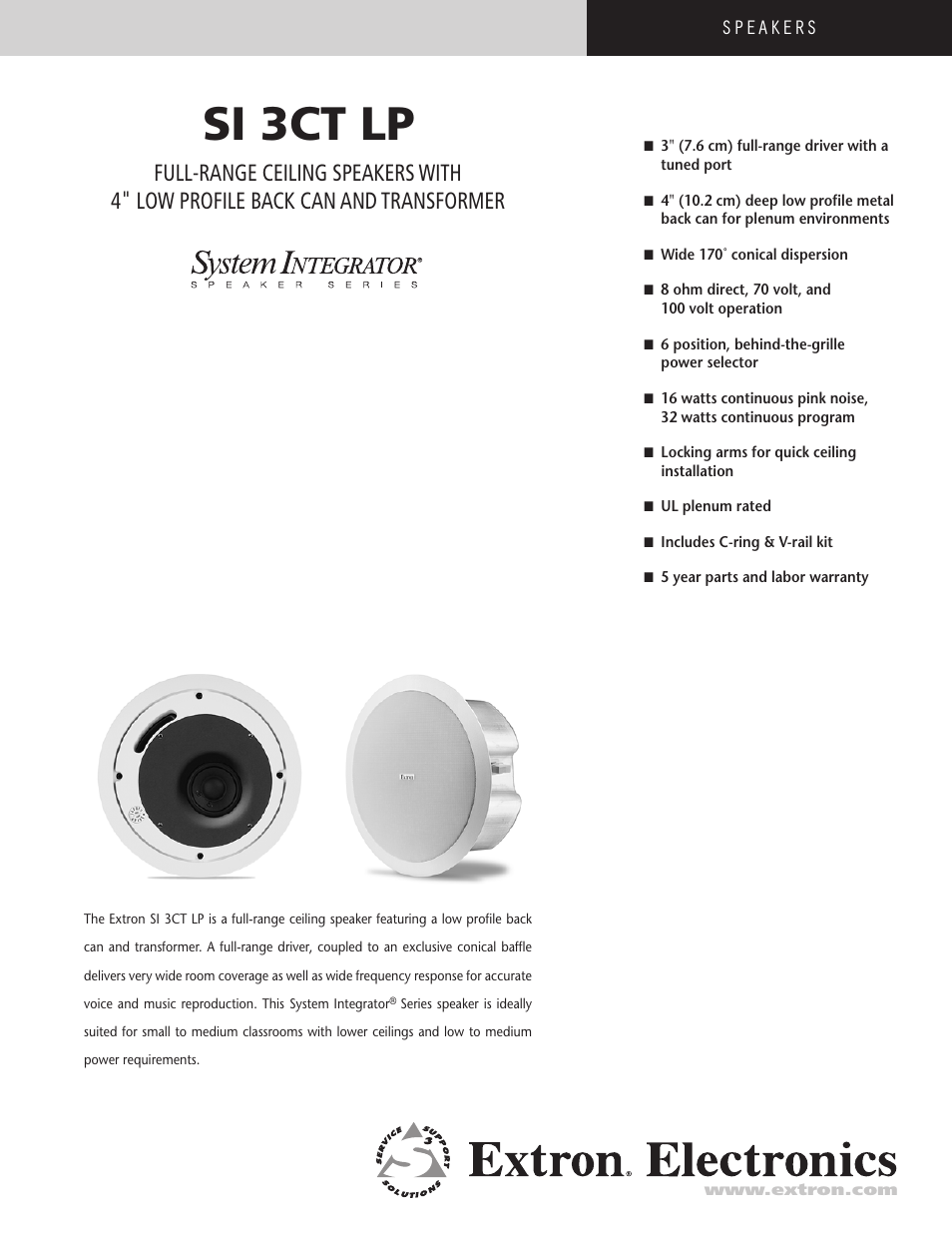 SPEAKERS

SI 3CT LP

FULL-RANGE CEILING SPEAKERS WITH 4" LOW PROFILE BACK CAN AND TRANSFORMER

System INTEGRATOR®
SPEAKER SERIES

■ 3" (7.6 cm) full-range driver with a tuned port

■ 4" (10.2 cm) deep low profile metal back can for plenum environments

■ Wide 170° conical dispersion

■ 8 ohm direct, 70 volt, and 100 volt operation

■ 6 position, behind-the-grille power selector

■ 16 watts continuous pink noise, 32 watts continuous program

■ Locking arms for quick ceiling installation

■ UL plenum rated

■ Includes C-ring & V-rail kit

■ 5 year parts and labor warranty

Extron

The Extron SI 3CT LP is a full-range ceiling speaker featuring a low profile back can and transformer. A full-range driver, coupled to an exclusive conical baffle delivers very wide room coverage as well as wide frequency response for accurate voice and music reproduction. This System Integrator® Series speaker is ideally suited for small to medium classrooms with lower ceilings and low to medium power requirements.

SERVICE SUPPORT SOLUTIONS

Extron® Electronics
www.extron.com